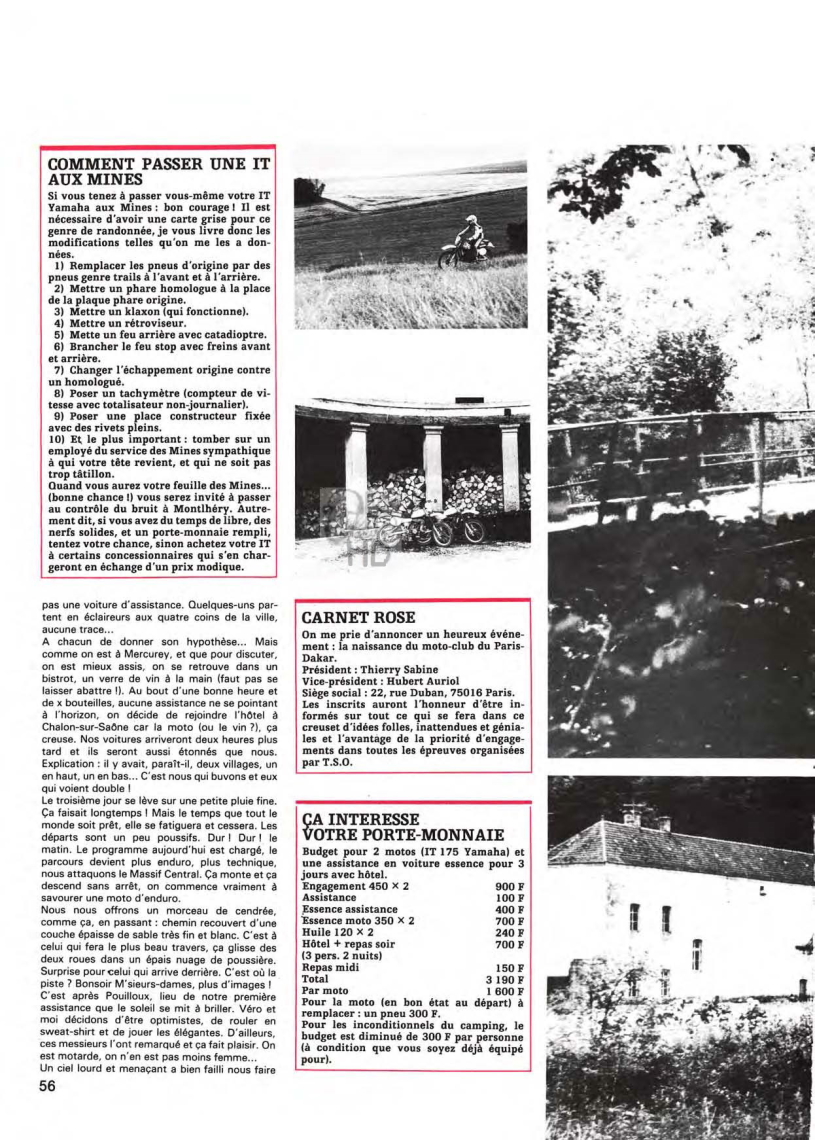 COMMENT PASSER UNE IT AUX MINES

Si vous tenez à passer vous-même votre IT Yamaha aux Mines : bon courage ! Il est nécessaire d'avoir une carte grise pour ce genre de randonnée, je vous livre donc les modifications telles qu'on me les a données.

1) Remplacer les pneus d'origine par des pneus genre trails à l'avant et à l'arrière.
2) Mettre un phare homologue à la place de la plaque phare origine.
3) Mettre un klaxon (qui fonctionne).
4) Mettre un rétroviseur.
5) Mette un feu arrière avec catadioptre.
6) Brancher le feu stop avec freins avant et arrière.
7) Changer l'échappement origine contre un homologué.
8) Poser un tachymètre (compteur de vitesse avec totalisateur non-journalier).
9) Poser une place constructeur fixée avec des rivets pleins.
10) Et le plus important : tomber sur un employé du service des Mines sympathique à qui votre tête revient, et qui ne soit pas trop tâtillon.

Quand vous aurez votre feuille des Mines... (bonne chance !) vous serez invité à passer au contrôle du bruit à Montlhéry. Autrement dit, si vous avez du temps de libre, des nerfs solides, et un porte-monnaie rempli, tentez votre chance, sinon achetez votre IT à certains concessionnaires qui s'en chargeront en échange d'un prix modique.

pas une voiture d'assistance. Quelques-uns partent en éclaireurs aux quatre coins de la ville, aucune trace...

A chacun de donner son hypothèse... Mais comme on est à Mercurey, et que pour discuter, on est mieux assis, on se retrouve dans un bistrot, un verre de vin à la main (faut pas se laisser abattre !). Au bout d'une bonne heure et de x bouteilles, aucune assistance ne se pointant à l'horizon, on décide de rejoindre l'hôtel à Chalon-sur-Saône car la moto (ou le vin ?), ça creuse. Nos voitures arriveront deux heures plus tard et ils seront aussi étonnés que nous. Explication : il y avait, paraît-il, deux villages, un en haut, un en bas... C'est nous qui buvons et eux qui voient double !

Le troisième jour se lève sur une petite pluie fine. Ça faisait longtemps ! Mais le temps que tout le monde soit prêt, elle se fatiguera et cessera. Les départs sont un peu poussifs. Dur ! Dur ! le matin. Le programme aujourd'hui est chargé, le parcours devient plus enduro, plus technique, nous attaquons le Massif Central. Ça monte et ça descend sans arrêt, on commence vraiment à savourer une moto d'enduro.

Nous nous offrons un morceau de cendrée, comme ça, en passant : chemin recouvert d'une couche épaisse de sable très fin et blanc. C'est à celui qui fera le plus beau travers, ça glisse des deux roues dans un épais nuage de poussière. Surprise pour celui qui arrive derrière. C'est où la piste ? Bonsoir M'sieurs-dames, plus d'images !

C'est après Pouilloux, lieu de notre première assistance que le soleil se mit à briller. Véro et moi décidons d'être optimistes, de rouler en sweat-shirt et de jouer les élégantes. D'ailleurs, ces messieurs l'ont remarqué et ça fait plaisir. On est motarde, on n'en est pas moins femme...

Un ciel lourd et menaçant a bien failli nous faire

56

CARNET ROSE

On me prie d'annoncer un heureux événement : la naissance du moto-club du Paris-Dakar.
Président : Thierry Sabine
Vice-président : Hubert Auriol
Siège social : 22, rue Duban, 75016 Paris.
Les inscrits auront l'honneur d'être informés sur tout ce qui se fera dans ce creuset d'idées folles, inattendues et géniales et l'avantage de la priorité d'engagements dans toutes les épreuves organisées par T.S.O.

ÇA INTERESSE VOTRE PORTE-MONNAIE

Budget pour 2 motos (IT 175 Yamaha) et une assistance en voiture essence pour 3 jours avec hôtel.

| | |
|---|---|
| Engagement 450 × 2 | 900 F |
| Assistance | 100 F |
| Essence assistance | 400 F |
| Essence moto 350 × 2 | 700 F |
| Huile 120 × 2 | 240 F |
| Hôtel + repas soir (3 pers. 2 nuits) | 700 F |
| Repas midi | 150 F |
| Total | 3 190 F |
| Par moto | 1 600 F |

Pour la moto (en bon état au départ) à remplacer : un pneu 300 F.
Pour les inconditionnels du camping, le budget est diminué de 300 F par personne (à condition que vous soyez déjà équipé pour).